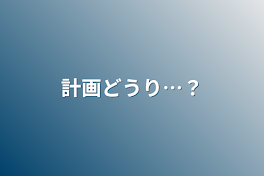 計画どうり…？